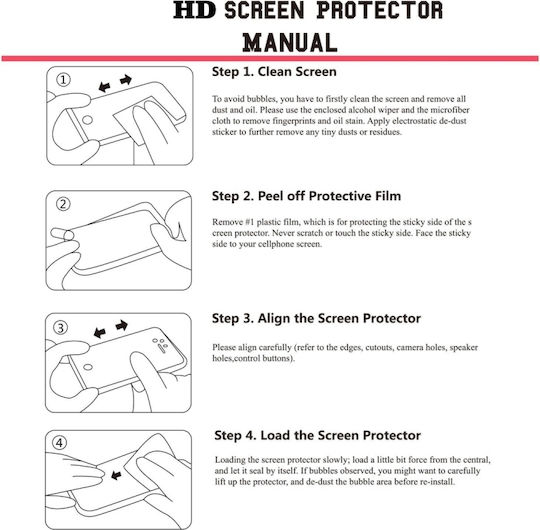 HD SCREEN PROTECTOR MANUAL

①

Step 1. Clean Screen

To avoid bubbles, you have to firstly clean the screen and remove all dust and oil. Please use the enclosed alcohol wiper and the microfiber cloth to remove fingerprints and oil stain. Apply electrostatic de-dust sticker to further remove any tiny dusts or residues.

②

Step 2. Peel off Protective Film

Remove #1 plastic film, which is for protecting the sticky side of the s creen protector. Never scratch or touch the sticky side. Face the sticky side to your cellphone screen.

③

Step 3. Align the Screen Protector

Please align carefully (refer to the edges, cutouts, camera holes, speaker holes,control buttons).

④

Step 4. Load the Screen Protector

Loading the screen protector slowly; load a little bit force from the central, and let it seal by itself. If bubbles observed, you might want to carefully lift up the protector, and de-dust the bubble area before re-install.